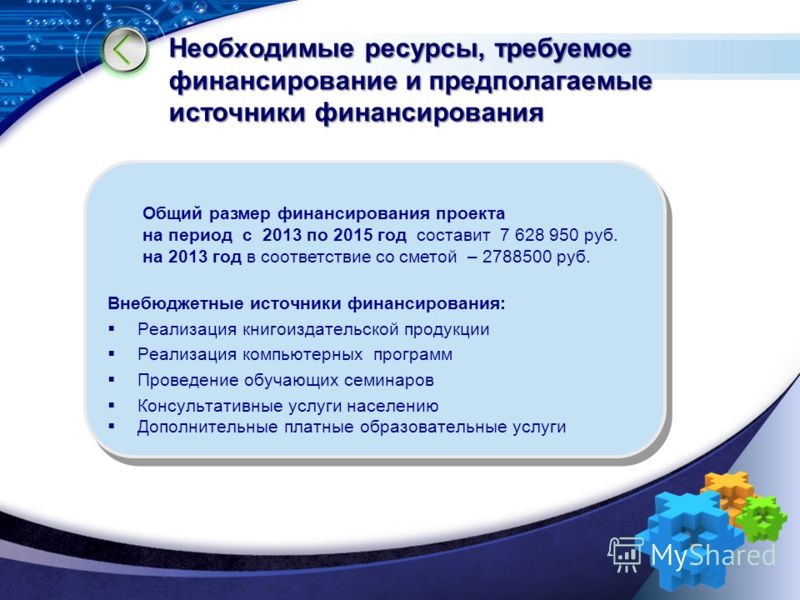 Необходимые ресурсы, требуемое финансирование и предполагаемые источники финансирования

Общий размер финансирования проекта
на период с 2013 по 2015 год составит 7 628 950 руб.
на 2013 год в соответствие со сметой – 2788500 руб.

Внебюджетные источники финансирования:
▪ Реализация книгоиздательской продукции
▪ Реализация компьютерных программ
▪ Проведение обучающих семинаров
▪ Консультативные услуги населению
▪ Дополнительные платные образовательные услуги

MyShared